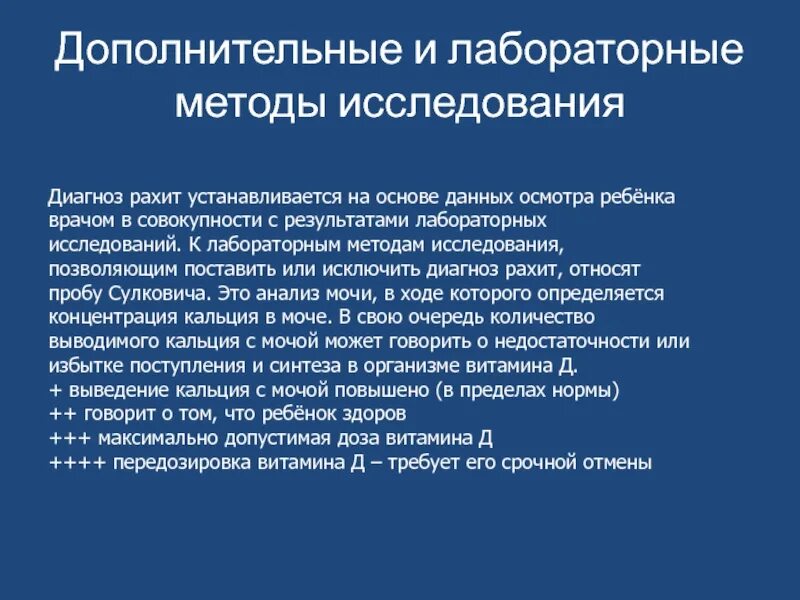 Дополнительные и лабораторные методы исследования

Диагноз рахит устанавливается на основе данных осмотра ребёнка врачом в совокупности с результатами лабораторных исследований. К лабораторным методам исследования, позволяющим поставить или исключить диагноз рахит, относят пробу Сулковича. Это анализ мочи, в ходе которого определяется концентрация кальция в моче. В свою очередь количество выводимого кальция с мочой может говорить о недостаточности или избытке поступления и синтеза в организме витамина Д.
+ выведение кальция с мочой повышено (в пределах нормы)
++ говорит о том, что ребёнок здоров
+++ максимально допустимая доза витамина Д
++++ передозировка витамина Д – требует его срочной отмены